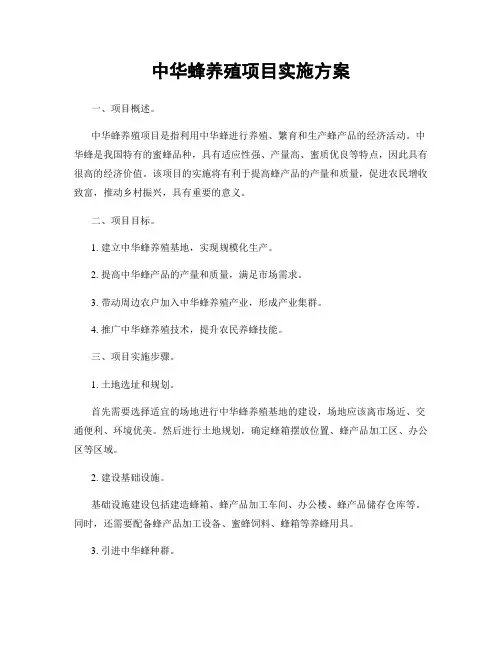 中华蜂养殖项目实施方案

一、项目概述。

中华蜂养殖项目是指利用中华蜂进行养殖、繁育和生产蜂产品的经济活动。中华蜂是我国特有的蜜蜂品种，具有适应性强、产量高、蜜质优良等特点，因此具有很高的经济价值。该项目的实施将有利于提高蜂产品的产量和质量，促进农民增收致富，推动乡村振兴，具有重要的意义。

二、项目目标。

1. 建立中华蜂养殖基地，实现规模化生产。

2. 提高中华蜂产品的产量和质量，满足市场需求。

3. 带动周边农户加入中华蜂养殖产业，形成产业集群。

4. 推广中华蜂养殖技术，提升农民养蜂技能。

三、项目实施步骤。

1. 土地选址和规划。

首先需要选择适宜的场地进行中华蜂养殖基地的建设，场地应该离市场近、交通便利、环境优美。然后进行土地规划，确定蜂箱摆放位置、蜂产品加工区、办公区等区域。

2. 建设基础设施。

基础设施建设包括建造蜂箱、蜂产品加工车间、办公楼、蜂产品储存仓库等。同时，还需要配备蜂产品加工设备、蜜蜂饲料、蜂箱等养蜂用具。

3. 引进中华蜂种群。